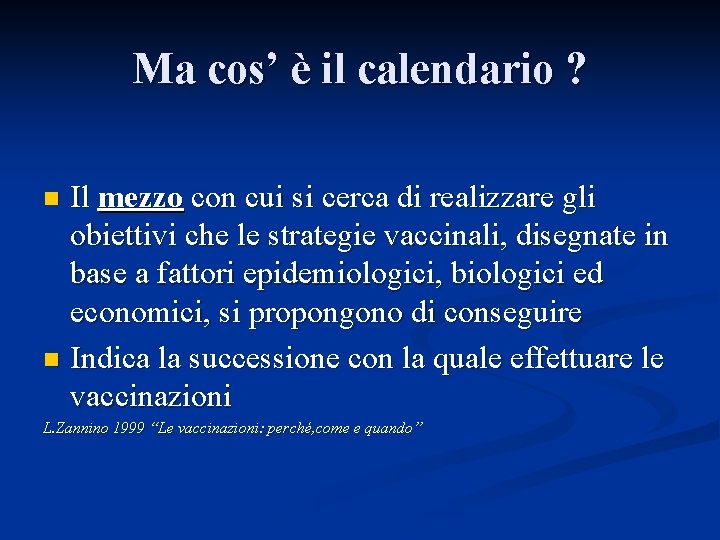 Ma cos' è il calendario ?

Il mezzo con cui si cerca di realizzare gli obiettivi che le strategie vaccinali, disegnate in base a fattori epidemiologici, biologici ed economici, si propongono di conseguire

Indica la successione con la quale effettuare le vaccinazioni

L.Zannino 1999 "Le vaccinazioni: perché,come e quando"